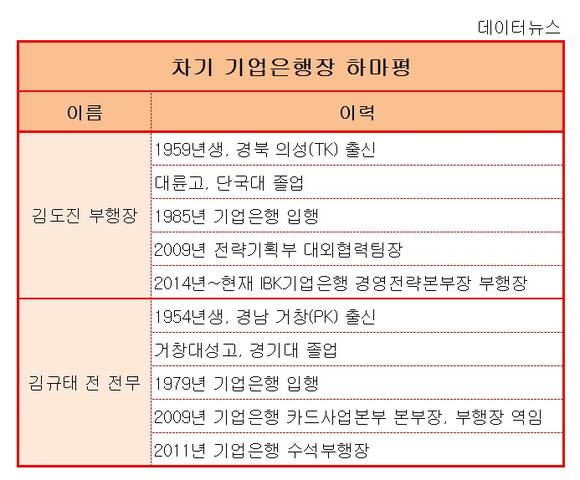 데이터뉴스

차기 기업은행장 하마평

| 이름 | 이력 |
|---|---|
| 김도진 부행장 | 1959년생, 경북 의성(TK) 출신 |
| | 대륜고, 단국대 졸업 |
| | 1985년 기업은행 입행 |
| | 2009년 전략기획부 대외협력팀장 |
| | 2014년~현재 IBK기업은행 경영전략본부장 부행장 |
| 김규태 전 전무 | 1954년생, 경남 거창(PK) 출신 |
| | 거창대성고, 경기대 졸업 |
| | 1979년 기업은행 입행 |
| | 2009년 기업은행 카드사업본부 본부장, 부행장 역임 |
| | 2011년 기업은행 수석부행장 |